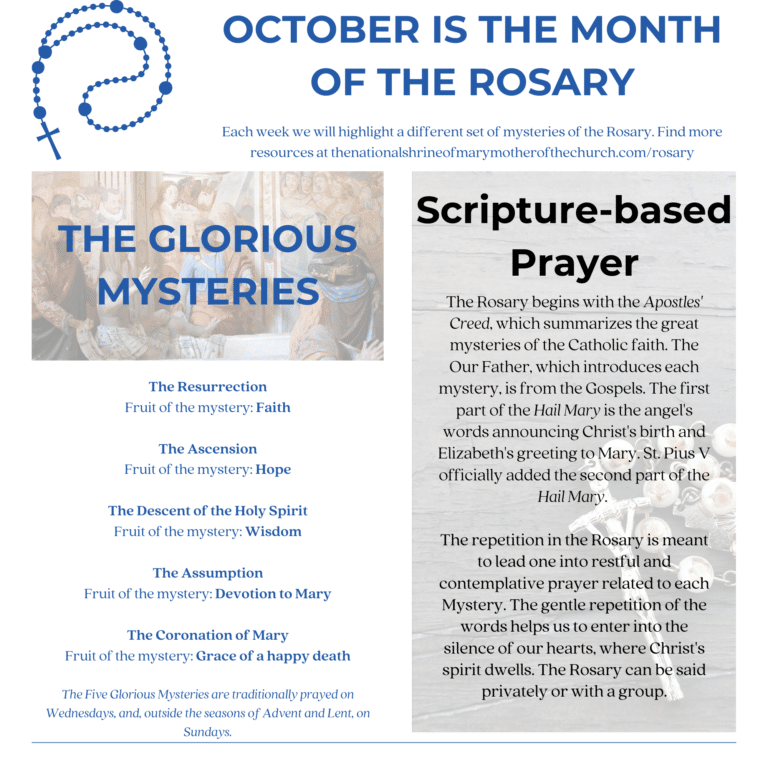 OCTOBER IS THE MONTH OF THE ROSARY

Each week we will highlight a different set of mysteries of the Rosary. Find more resources at thenationalshrineofmarymotherofthechurch.com/rosary

THE GLORIOUS MYSTERIES

The Resurrection
Fruit of the mystery: Faith

The Ascension
Fruit of the mystery: Hope

The Descent of the Holy Spirit
Fruit of the mystery: Wisdom

The Assumption
Fruit of the mystery: Devotion to Mary

The Coronation of Mary
Fruit of the mystery: Grace of a happy death

The Five Glorious Mysteries are traditionally prayed on Wednesdays, and, outside the seasons of Advent and Lent, on Sundays.

Scripture-based Prayer

The Rosary begins with the Apostles' Creed, which summarizes the great mysteries of the Catholic faith. The Our Father, which introduces each mystery, is from the Gospels. The first part of the Hail Mary is the angel's words announcing Christ's birth and Elizabeth's greeting to Mary. St. Pius V officially added the second part of the Hail Mary.

The repetition in the Rosary is meant to lead one into restful and contemplative prayer related to each Mystery. The gentle repetition of the words helps us to enter into the silence of our hearts, where Christ's spirit dwells. The Rosary can be said privately or with a group.